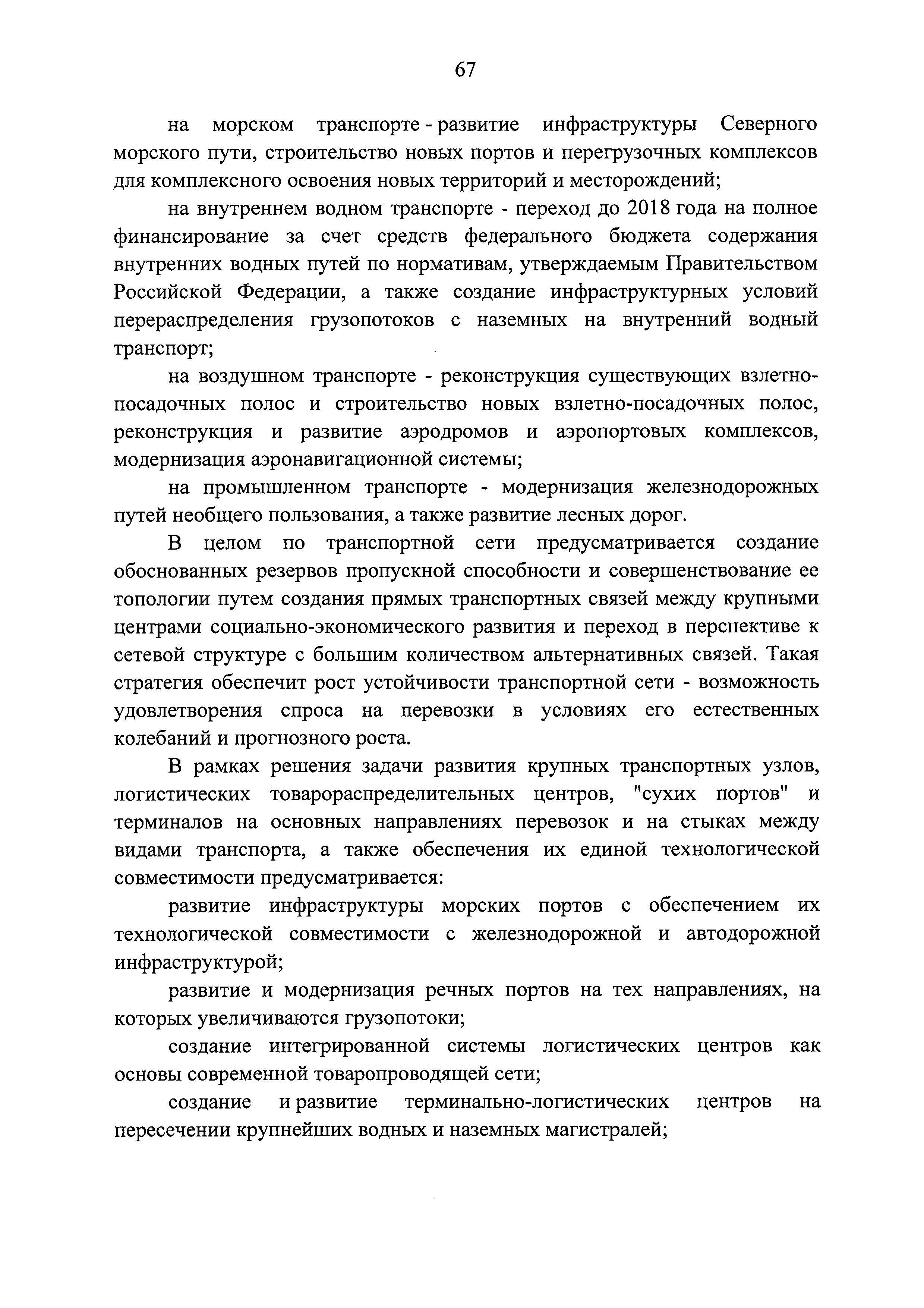 67

на морском транспорте - развитие инфраструктуры Северного морского пути, строительство новых портов и перегрузочных комплексов для комплексного освоения новых территорий и месторождений;

на внутреннем водном транспорте - переход до 2018 года на полное финансирование за счет средств федерального бюджета содержания внутренних водных путей по нормативам, утверждаемым Правительством Российской Федерации, а также создание инфраструктурных условий перераспределения грузопотоков с наземных на внутренний водный транспорт;

на воздушном транспорте - реконструкция существующих взлетно-посадочных полос и строительство новых взлетно-посадочных полос, реконструкция и развитие аэродромов и аэропортовых комплексов, модернизация аэронавигационной системы;

на промышленном транспорте - модернизация железнодорожных путей необщего пользования, а также развитие лесных дорог.

В целом по транспортной сети предусматривается создание обоснованных резервов пропускной способности и совершенствование ее топологии путем создания прямых транспортных связей между крупными центрами социально-экономического развития и переход в перспективе к сетевой структуре с большим количеством альтернативных связей. Такая стратегия обеспечит рост устойчивости транспортной сети - возможность удовлетворения спроса на перевозки в условиях его естественных колебаний и прогнозного роста.

В рамках решения задачи развития крупных транспортных узлов, логистических товарораспределительных центров, "сухих портов" и терминалов на основных направлениях перевозок и на стыках между видами транспорта, а также обеспечения их единой технологической совместимости предусматривается:

развитие инфраструктуры морских портов с обеспечением их технологической совместимости с железнодорожной и автодорожной инфраструктурой;

развитие и модернизация речных портов на тех направлениях, на которых увеличиваются грузопотоки;

создание интегрированной системы логистических центров как основы современной товаропроводящей сети;

создание и развитие терминально-логистических центров на пересечении крупнейших водных и наземных магистралей;